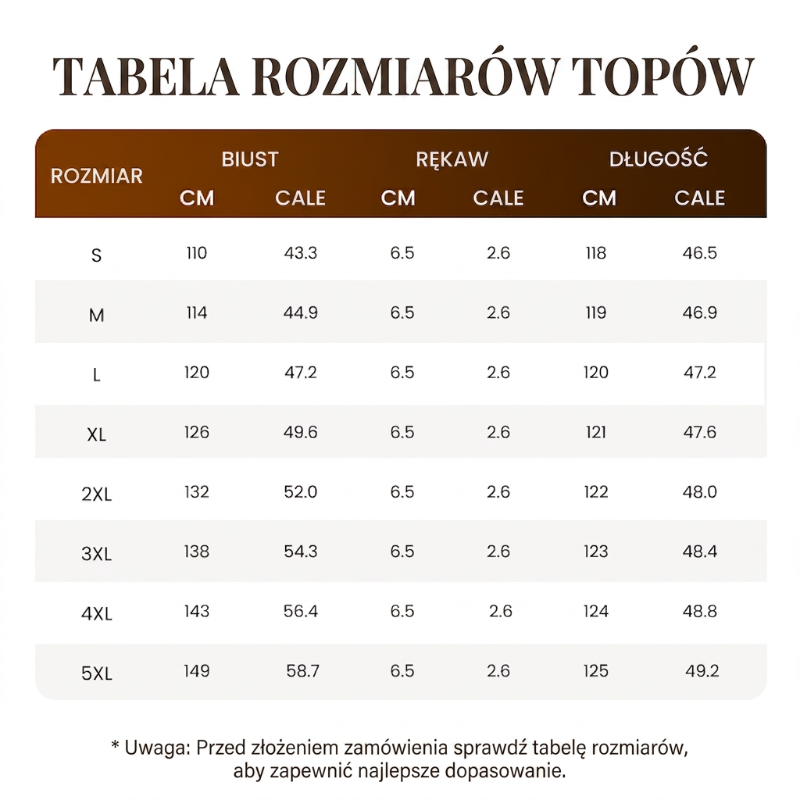 TABELA ROZMIARÓW TOPÓW

| ROZMIAR | BIUST CM | BIUST CALE | RĘKAW CM | RĘKAW CALE | DŁUGOŚĆ CM | DŁUGOŚĆ CALE |
|---|---|---|---|---|---|---|
| S | 110 | 43.3 | 6.5 | 2.6 | 118 | 46.5 |
| M | 114 | 44.9 | 6.5 | 2.6 | 119 | 46.9 |
| L | 120 | 47.2 | 6.5 | 2.6 | 120 | 47.2 |
| XL | 126 | 49.6 | 6.5 | 2.6 | 121 | 47.6 |
| 2XL | 132 | 52.0 | 6.5 | 2.6 | 122 | 48.0 |
| 3XL | 138 | 54.3 | 6.5 | 2.6 | 123 | 48.4 |
| 4XL | 143 | 56.4 | 6.5 | 2.6 | 124 | 48.8 |
| 5XL | 149 | 58.7 | 6.5 | 2.6 | 125 | 49.2 |

* Uwaga: Przed złożeniem zamówienia sprawdź tabelę rozmiarów, aby zapewnić najlepsze dopasowanie.